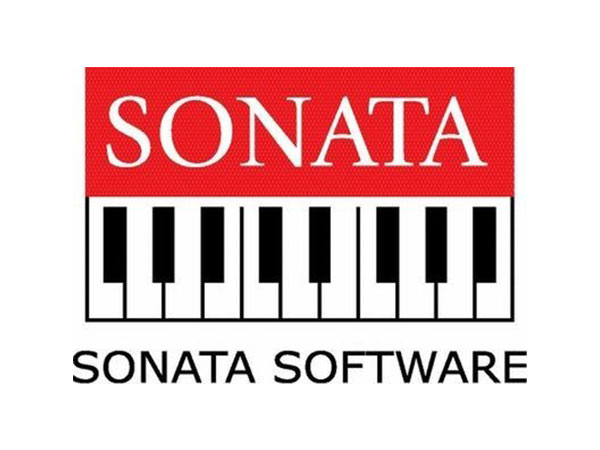 SONATA

SONATA SOFTWARE